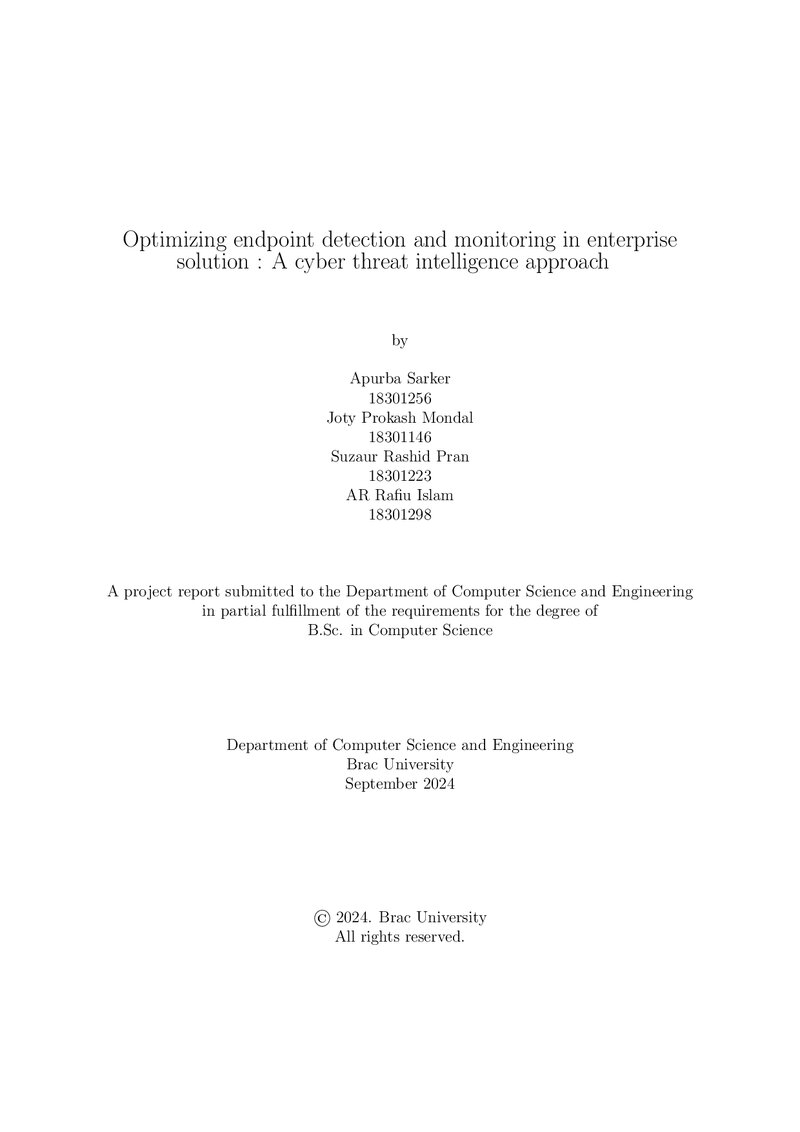 Optimizing endpoint detection and monitoring in enterprise solution : A cyber threat intelligence approach

by

Apurba Sarker
18301256
Joty Prokash Mondal
18301146
Suzaur Rashid Pran
18301223
AR Rafiu Islam
18301298

A project report submitted to the Department of Computer Science and Engineering in partial fulfillment of the requirements for the degree of B.Sc. in Computer Science

Department of Computer Science and Engineering
Brac University
September 2024

© 2024. Brac University
All rights reserved.